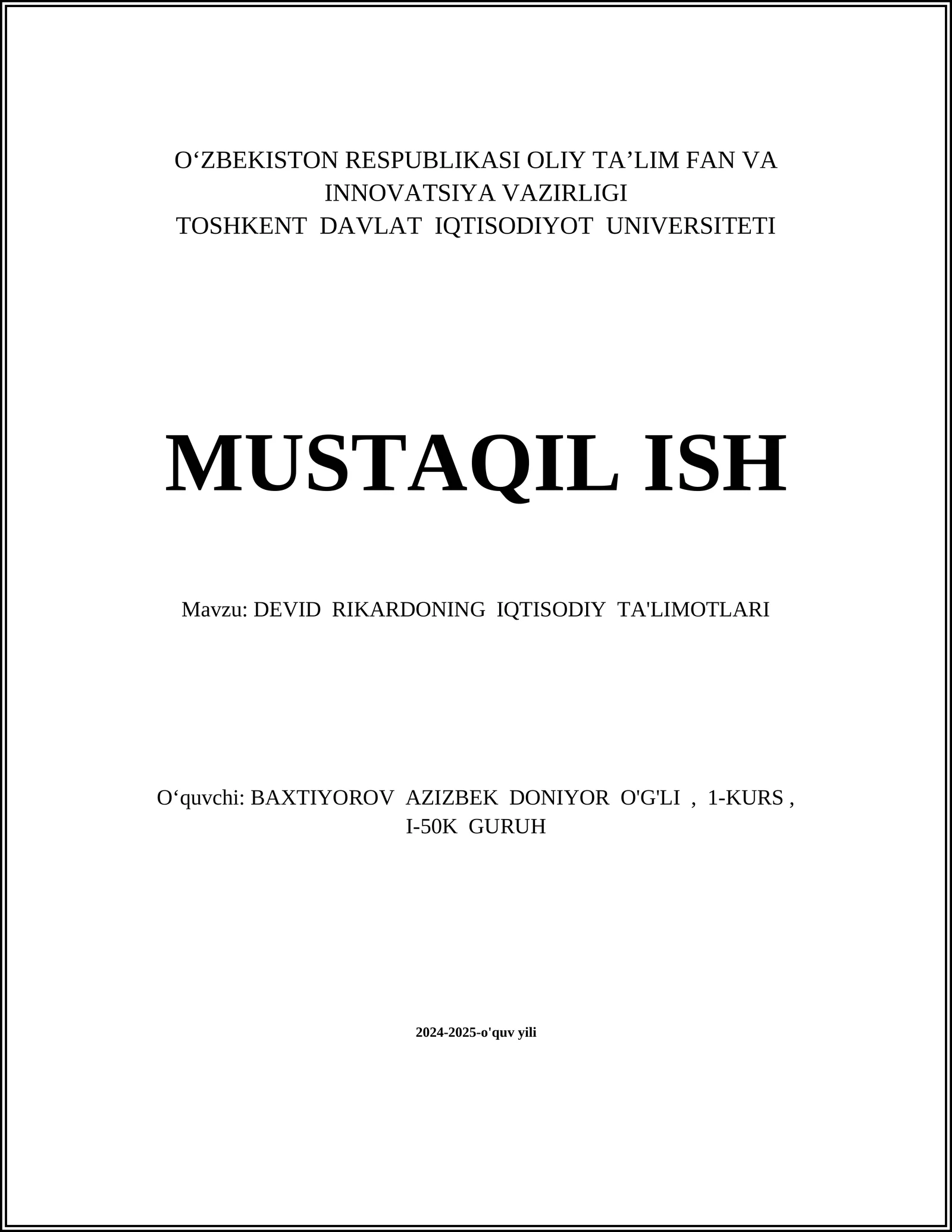 O‘ZBEKISTON RESPUBLIKASI OLIY TA’LIM FAN VA INNOVATSIYA VAZIRLIGI
TOSHKENT DAVLAT IQTISODIYOT UNIVERSITETI

MUSTAQIL ISH

Mavzu: DEVID RIKARDONING IQTISODIY TA'LIMOTLARI

O‘quvchi: BAXTIYOROV AZIZBEK DONIYOR O'G'LI , 1-KURS , I-50K GURUH

2024-2025-o'quv yili